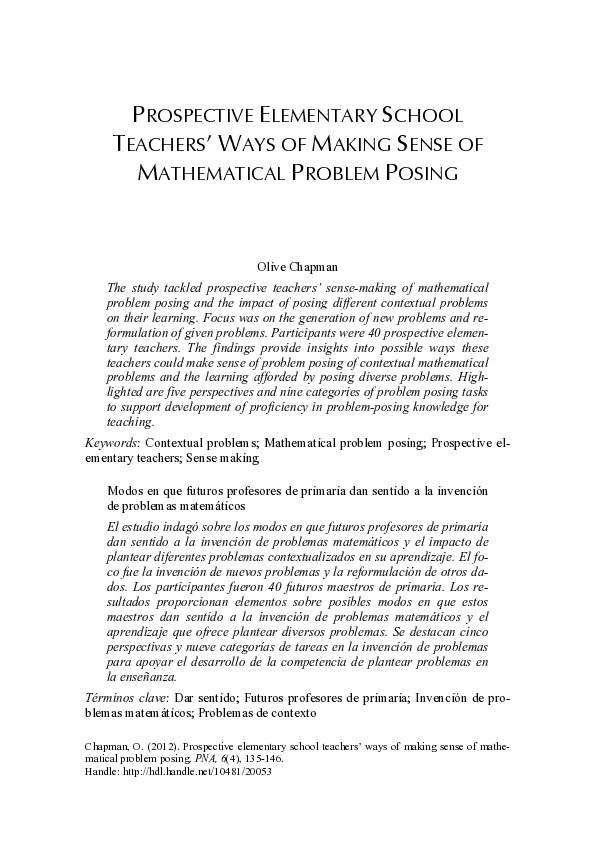 PROSPECTIVE ELEMENTARY SCHOOL TEACHERS' WAYS OF MAKING SENSE OF MATHEMATICAL PROBLEM POSING

Olive Chapman

The study tackled prospective teachers' sense-making of mathematical problem posing and the impact of posing different contextual problems on their learning. Focus was on the generation of new problems and reformulation of given problems. Participants were 40 prospective elementary teachers. The findings provide insights into possible ways these teachers could make sense of problem posing of contextual mathematical problems and the learning afforded by posing diverse problems. Highlighted are five perspectives and nine categories of problem posing tasks to support development of proficiency in problem-posing knowledge for teaching.

Keywords: Contextual problems; Mathematical problem posing; Prospective elementary teachers; Sense making

Modos en que futuros profesores de primaria dan sentido a la invención de problemas matemáticos

El estudio indagó sobre los modos en que futuros profesores de primaria dan sentido a la invención de problemas matemáticos y el impacto de plantear diferentes problemas contextualizados en su aprendizaje. El foco fue la invención de nuevos problemas y la reformulación de otros dados. Los participantes fueron 40 futuros maestros de primaria. Los resultados proporcionan elementos sobre posibles modos en que estos maestros dan sentido a la invención de problemas matemáticos y el aprendizaje que ofrece plantear diversos problemas. Se destacan cinco perspectivas y nueve categorías de tareas en la invención de problemas para apoyar el desarrollo de la competencia de plantear problemas en la enseñanza.

Términos clave: Dar sentido; Futuros profesores de primaria; Invención de problemas matemáticos; Problemas de contexto

Chapman, O. (2012). Prospective elementary school teachers' ways of making sense of mathematical problem posing. PNA, 6(4), 135-146.
Handle: http://hdl.handle.net/10481/20053